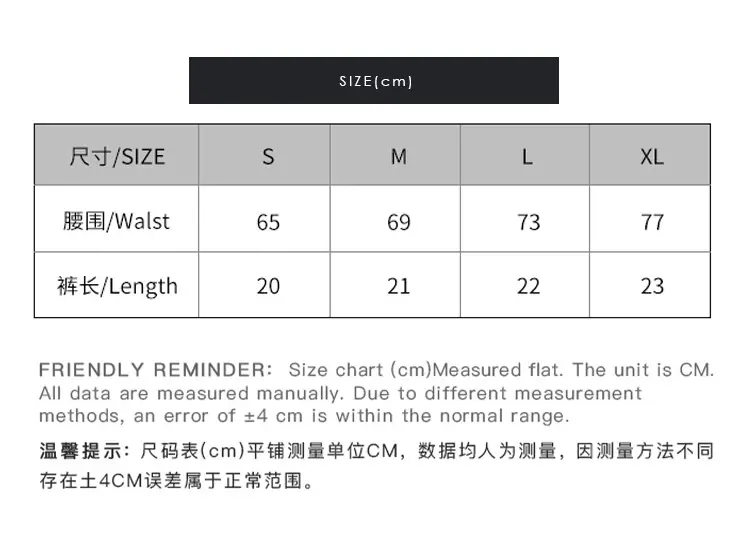 SIZE(cm)

| 尺寸/SIZE | S | M | L | XL |
|---|---|---|---|---|
| 腰围/Walst | 65 | 69 | 73 | 77 |
| 裤长/Length | 20 | 21 | 22 | 23 |

FRIENDLY REMINDER: Size chart (cm)Measured flat. The unit is CM. All data are measured manually. Due to different measurement methods, an error of ±4 cm is within the normal range.

温馨提示：尺码表(cm)平铺测量单位CM，数据均人为测量，因测量方法不同存在土4CM误差属于正常范围。